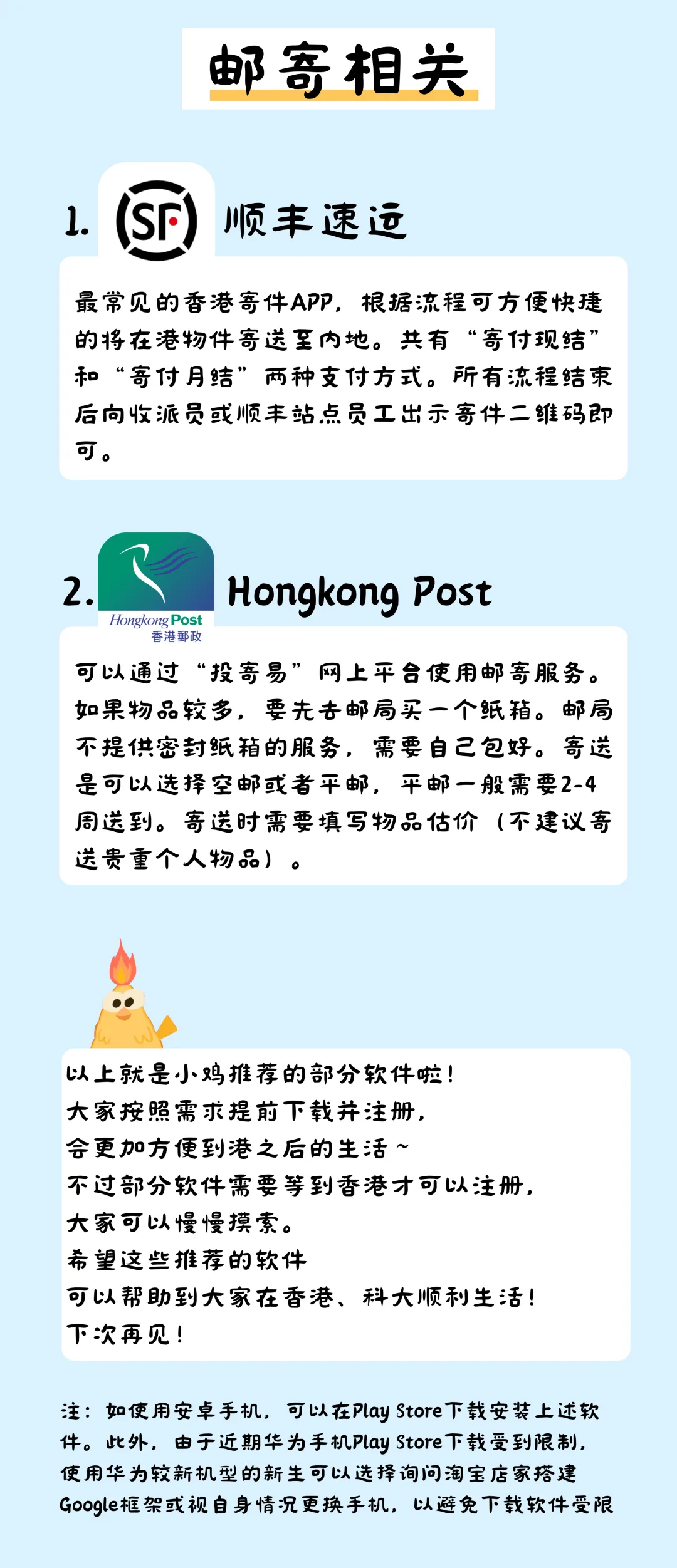 邮寄相关

1. SF 顺丰速运

最常见的香港寄件APP，根据流程可方便快捷的将在港物件寄送至内地。共有“寄付现结”和“寄付月结”两种支付方式。所有流程结束后向收派员或顺丰站点员工出示寄件二维码即可。

2. Hongkong Post 香港郵政 Hongkong Post

可以通过“投寄易”网上平台使用邮寄服务。如果物品较多，要先去邮局买一个纸箱。邮局不提供密封纸箱的服务，需要自己包好。寄送是可以选择空邮或者平邮，平邮一般需要2-4周送到。寄送时需要填写物品估价（不建议寄送贵重个人物品）。

以上就是小鸡推荐的部分软件啦！
大家按照需求提前下载并注册，
会更加方便到港之后的生活～
不过部分软件需要等到香港才可以注册，
大家可以慢慢摸索。
希望这些推荐的软件
可以帮助到大家在香港、科大顺利生活！
下次再见！

注：如使用安卓手机，可以在Play Store下载安装上述软件。此外，由于近期华为手机Play Store下载受到限制，使用华为较新机型的新生可以选择询问淘宝店家搭建Google框架或视自身情况更换手机，以避免下载软件受限